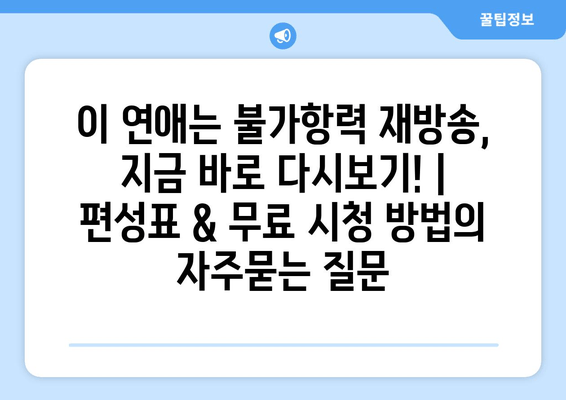 꿀팁정보

이 연애는 불가항력 재방송, 지금 바로 다시보기! | 편성표 & 무료 시청 방법의 자주묻는 질문